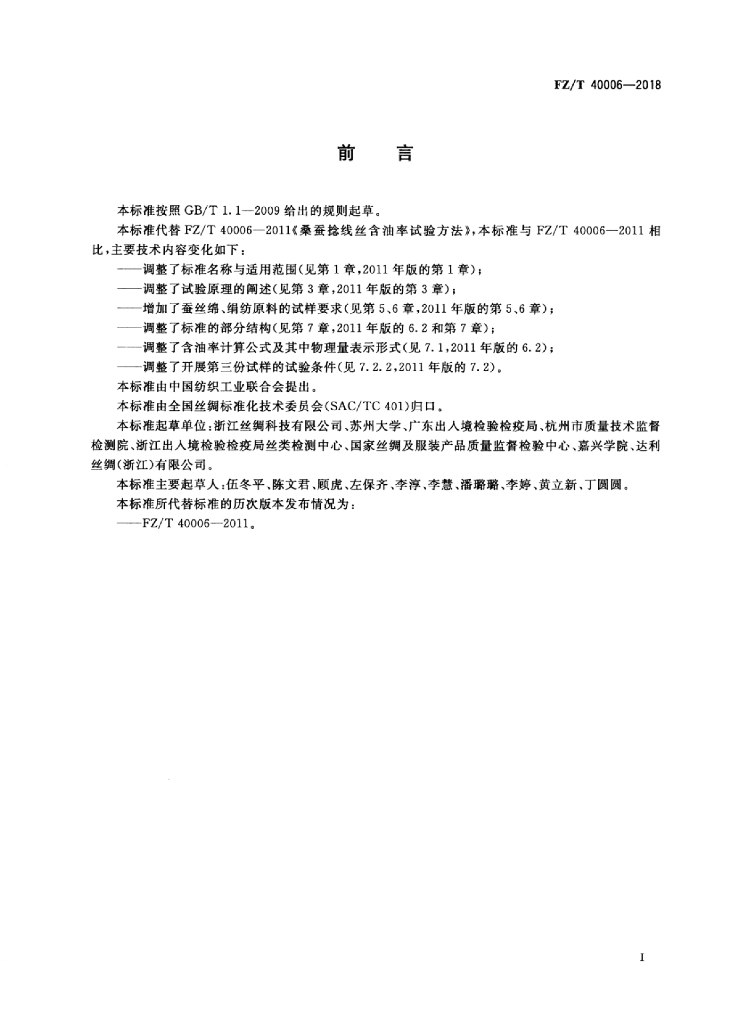 FZ/T 40006—2018

前　言

本标准按照 GB/T 1.1—2009 给出的规则起草。

本标准代替 FZ/T 40006—2011《桑蚕捻线丝含油率试验方法》，本标准与 FZ/T 40006—2011 相比，主要技术内容变化如下：

——调整了标准名称与适用范围(见第 1 章，2011 年版的第 1 章)；

——调整了试验原理的阐述(见第 3 章，2011 年版的第 3 章)；

——增加了蚕丝绵、绢纺原料的试样要求(见第 5、6 章，2011 年版的第 5、6 章)；

——调整了标准的部分结构(见第 7 章，2011 年版的 6.2 和第 7 章)；

——调整了含油率计算公式及其中物理量表示形式(见 7.1，2011 年版的 6.2)；

——调整了开展第三份试样的试验条件(见 7.2.2，2011 年版的 7.2)。

本标准由中国纺织工业联合会提出。

本标准由全国丝绸标准化技术委员会(SAC/TC 401)归口。

本标准起草单位：浙江丝绸科技有限公司、苏州大学、广东出入境检验检疫局、杭州市质量技术监督检测院、浙江出入境检验检疫局丝类检测中心、国家丝绸及服装产品质量监督检验中心、嘉兴学院、达利丝绸(浙江)有限公司。

本标准主要起草人：伍冬平、陈文君、顾虎、左保齐、李淳、李慧、潘璐璐、李婷、黄立新、丁圆圆。

本标准所代替标准的历次版本发布情况为：

——FZ/T 40006—2011。

I